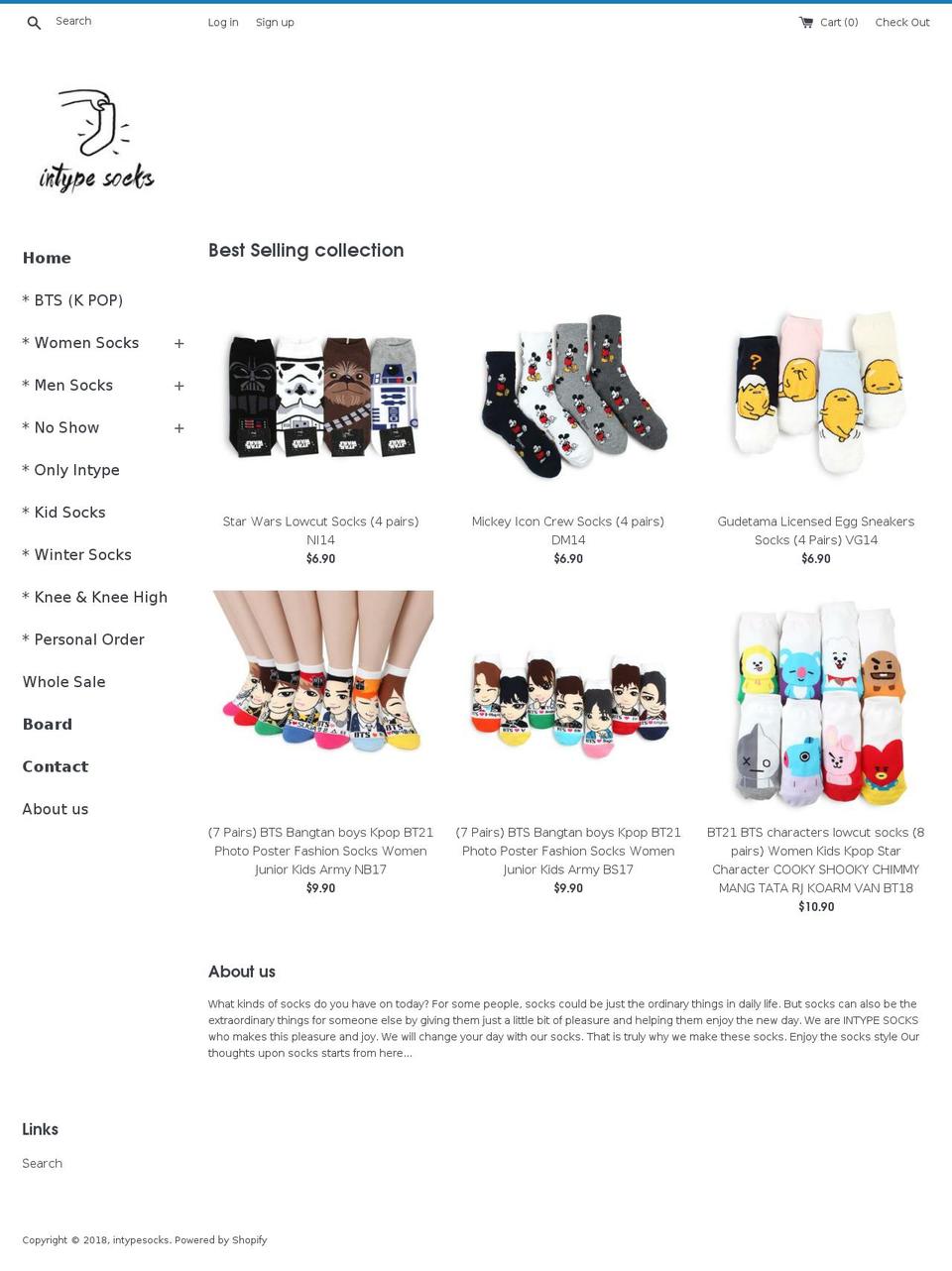 Search Log in Sign up Cart (0) Check Out

intype socks

Home

* BTS (K POP)

* Women Socks +

* Men Socks +

* No Show +

* Only Intype

* Kid Socks

* Winter Socks

* Knee & Knee High

* Personal Order

Whole Sale

Board

Contact

About us

Best Selling collection

Star Wars Lowcut Socks (4 pairs) NI14
$6.90

Mickey Icon Crew Socks (4 pairs) DM14
$6.90

Gudetama Licensed Egg Sneakers Socks (4 Pairs) VG14
$6.90

(7 Pairs) BTS Bangtan boys Kpop BT21 Photo Poster Fashion Socks Women Junior Kids Army NB17
$9.90

(7 Pairs) BTS Bangtan boys Kpop BT21 Photo Poster Fashion Socks Women Junior Kids Army BS17
$9.90

BT21 BTS characters lowcut socks (8 pairs) Women Kids Kpop Star Character COOKY SHOOKY CHIMMY MANG TATA RJ KOARM VAN BT18
$10.90

About us

What kinds of socks do you have on today? For some people, socks could be just the ordinary things in daily life. But socks can also be the extraordinary things for someone else by giving them just a little bit of pleasure and helping them enjoy the new day. We are INTYPE SOCKS who makes this pleasure and joy. We will change your day with our socks. That is truly why we make these socks. Enjoy the socks style Our thoughts upon socks starts from here...

Links

Search

Copyright © 2018, intypesocks. Powered by Shopify